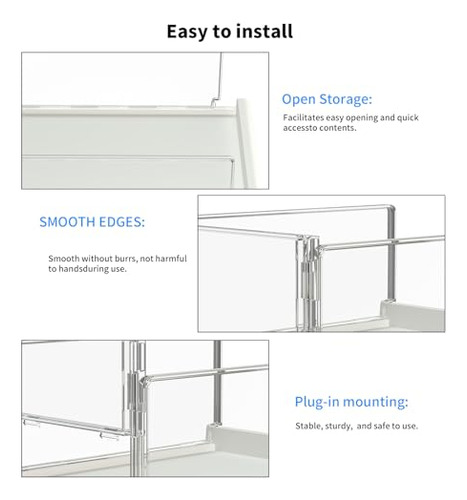 Easy to install

Open Storage:

Facilitates easy opening and quick accessto contents.

SMOOTH EDGES:

Smooth without burrs, not harmful to handsduring use.

Plug-in mounting:

Stable, sturdy, and safe to use.